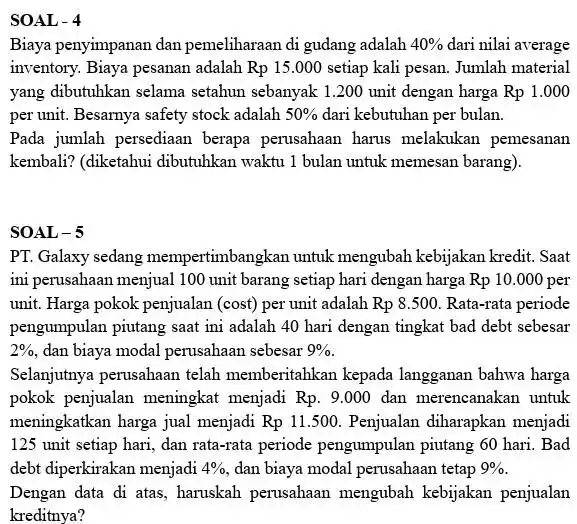 SOAL - 4
Biaya penyimpanan dan pemeliharaan di gudang adalah 40% dari nilai average inventory. Biaya pesanan adalah Rp 15.000 setiap kali pesan. Jumlah material yang dibutuhkan selama setahun sebanyak 1.200 unit dengan harga Rp 1.000 per unit. Besarnya safety stock adalah 50% dari kebutuhan per bulan.
Pada jumlah persediaan berapa perusahaan harus melakukan pemesanan kembali? (diketahui dibutuhkan waktu 1 bulan untuk memesan barang).

SOAL – 5
PT. Galaxy sedang mempertimbangkan untuk mengubah kebijakan kredit. Saat ini perusahaan menjual 100 unit barang setiap hari dengan harga Rp 10.000 per unit. Harga pokok penjualan (cost) per unit adalah Rp 8.500. Rata-rata periode pengumpulan piutang saat ini adalah 40 hari dengan tingkat bad debt sebesar 2%, dan biaya modal perusahaan sebesar 9%.
Selanjutnya perusahaan telah memberitahkan kepada langganan bahwa harga pokok penjualan meningkat menjadi Rp. 9.000 dan merencanakan untuk meningkatkan harga jual menjadi Rp 11.500. Penjualan diharapkan menjadi 125 unit setiap hari, dan rata-rata periode pengumpulan piutang 60 hari. Bad debt diperkirakan menjadi 4%, dan biaya modal perusahaan tetap 9%.
Dengan data di atas, haruskah perusahaan mengubah kebijakan penjualan kreditnya?